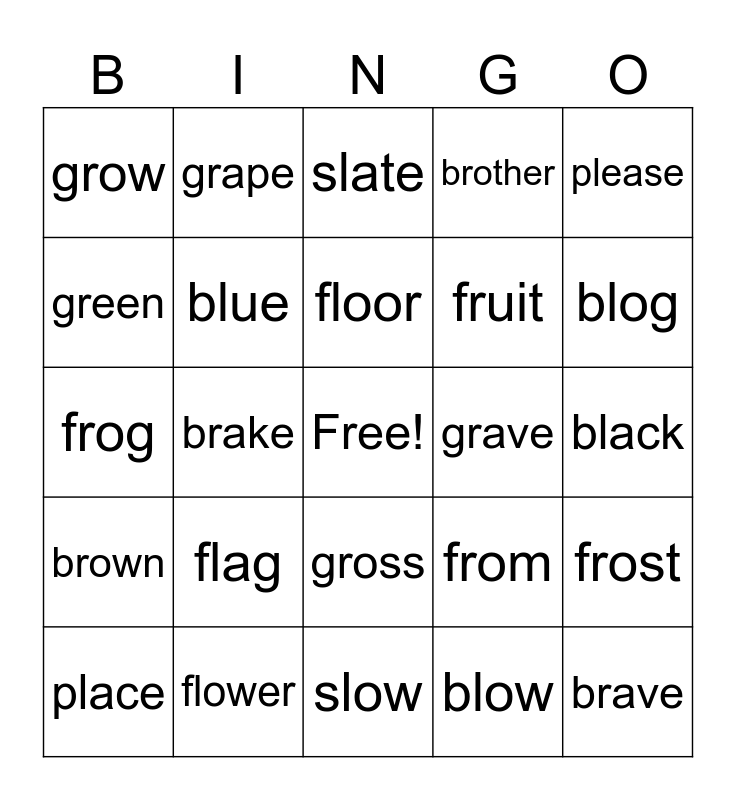 | B | I | N | G | O |
|---|---|---|---|---|
| grow | grape | slate | brother | please |
| green | blue | floor | fruit | blog |
| frog | brake | Free! | grave | black |
| brown | flag | gross | from | frost |
| place | flower | slow | blow | brave |